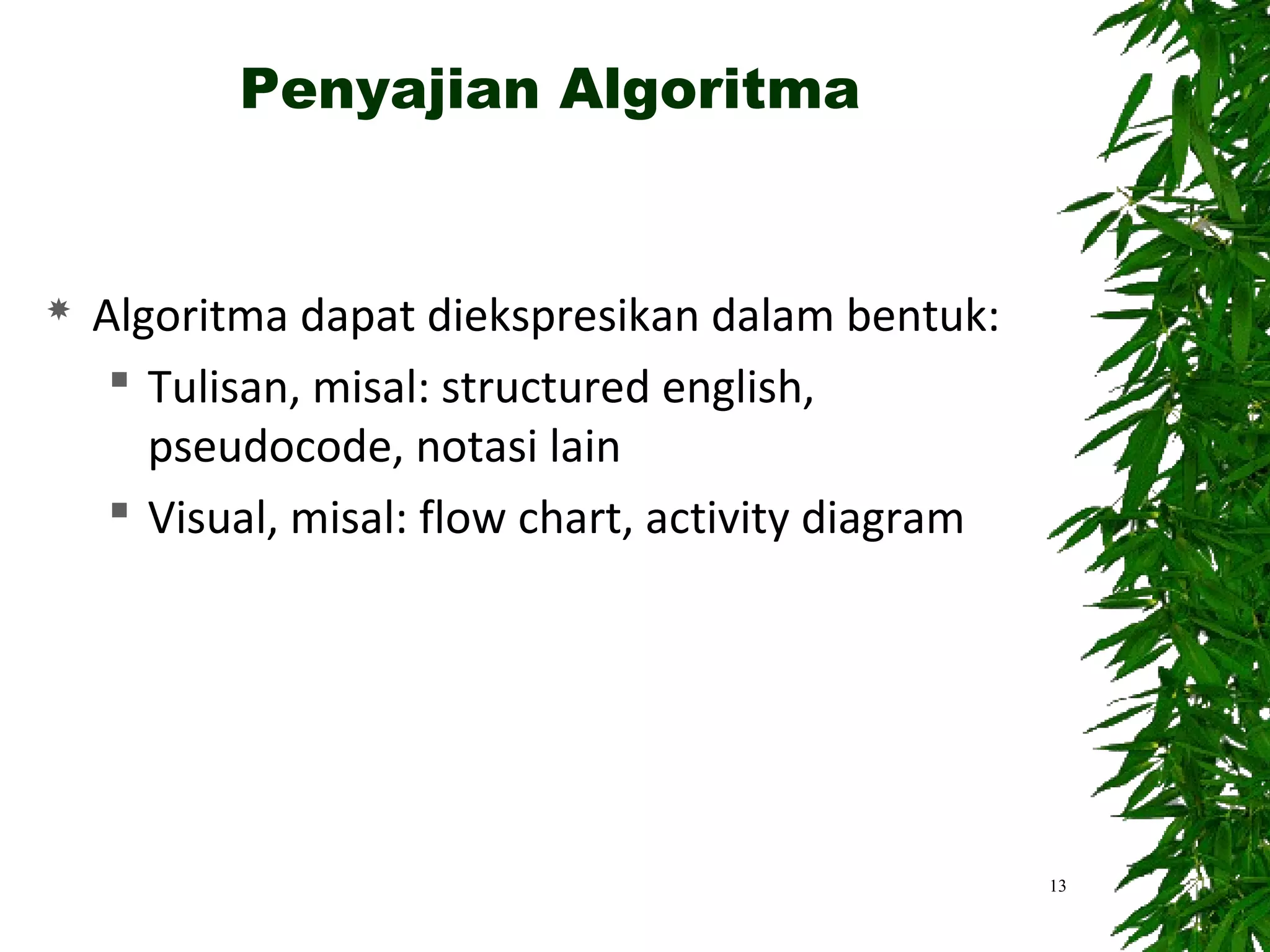 Penyajian Algoritma

Algoritma dapat diekspresikan dalam bentuk:

Tulisan, misal: structured english, pseudocode, notasi lain

Visual, misal: flow chart, activity diagram

13